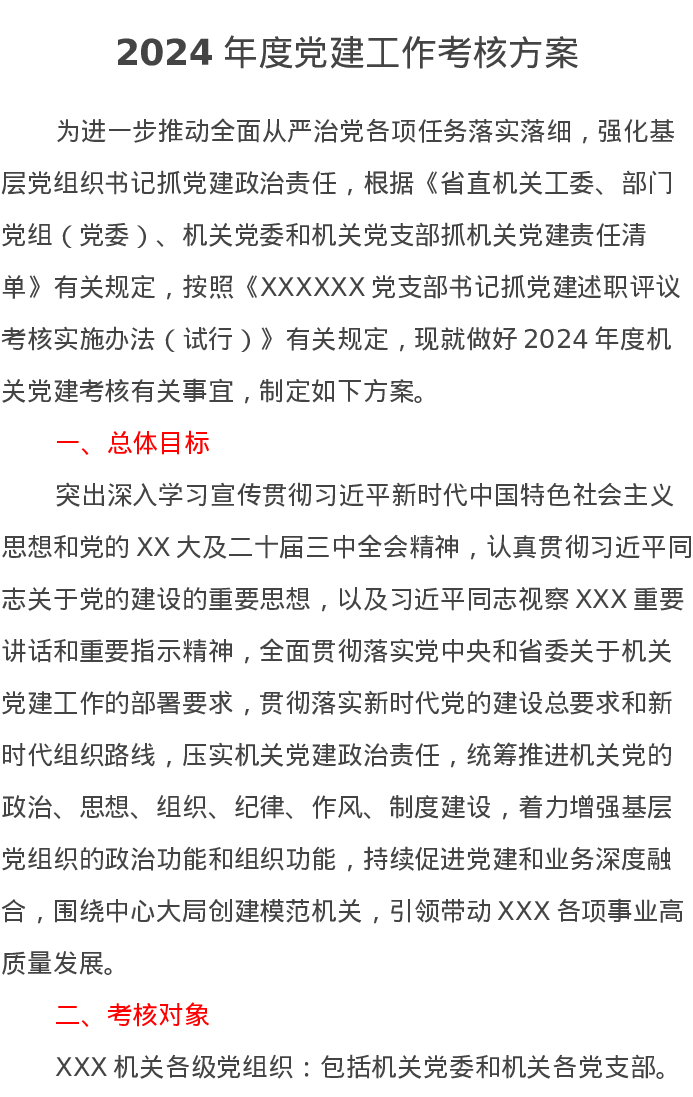 2024 年度党建工作考核方案

为进一步推动全面从严治党各项任务落实落细，强化基层党组织书记抓党建政治责任，根据《省直机关工委、部门党组（党委）、机关党委和机关党支部抓机关党建责任清单》有关规定，按照《XXXXXX 党支部书记抓党建述职评议考核实施办法（试行）》有关规定，现就做好 2024 年度机关党建考核有关事宜，制定如下方案。

一、总体目标

突出深入学习宣传贯彻习近平新时代中国特色社会主义思想和党的 XX 大及二十届三中全会精神，认真贯彻习近平同志关于党的建设的重要思想，以及习近平同志视察 XXX 重要讲话和重要指示精神，全面贯彻落实党中央和省委关于机关党建工作的部署要求，贯彻落实新时代党的建设总要求和新时代组织路线，压实机关党建政治责任，统筹推进机关党的政治、思想、组织、纪律、作风、制度建设，着力增强基层党组织的政治功能和组织功能，持续促进党建和业务深度融合，围绕中心大局创建模范机关，引领带动 XXX 各项事业高质量发展。

二、考核对象

XXX 机关各级党组织：包括机关党委和机关各党支部。